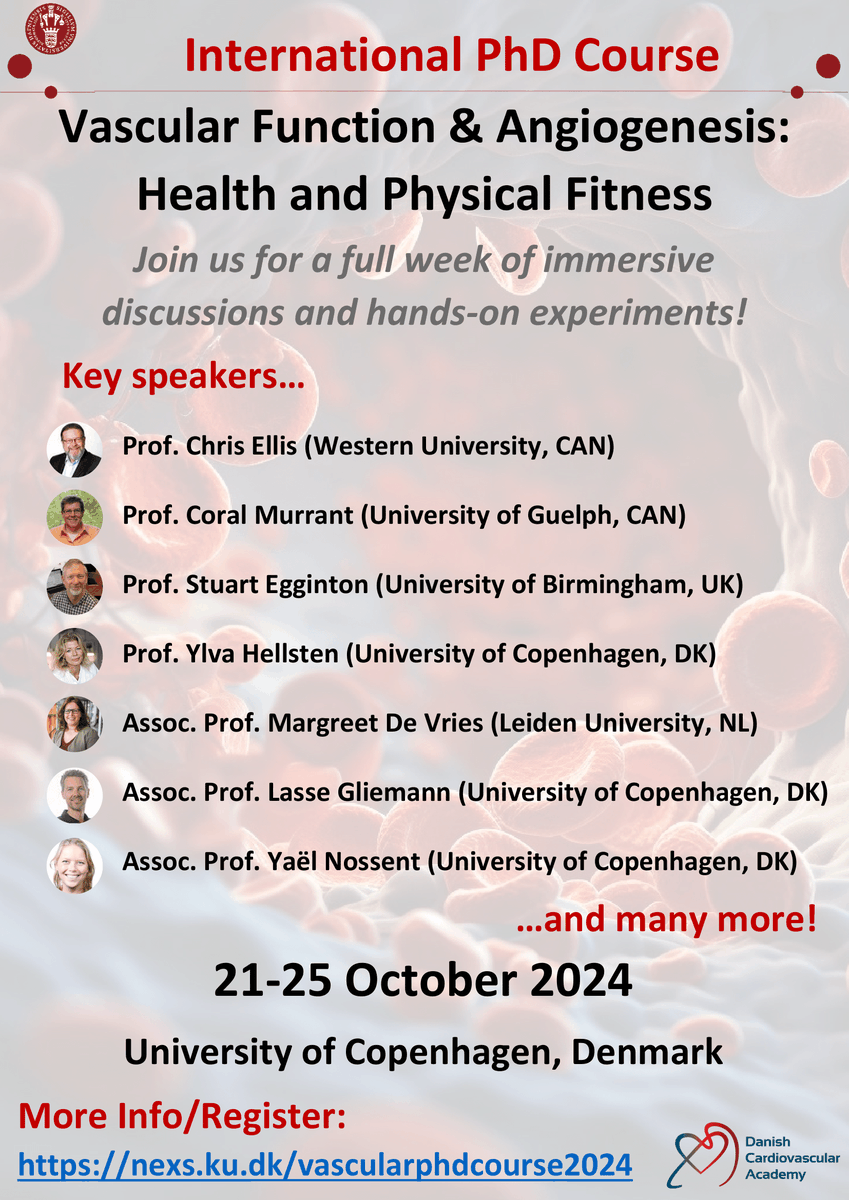 International PhD Course

Vascular Function & Angiogenesis: Health and Physical Fitness

Join us for a full week of immersive discussions and hands-on experiments!

Key speakers…

Prof. Chris Ellis (Western University, CAN)

Prof. Coral Murrant (University of Guelph, CAN)

Prof. Stuart Egginton (University of Birmingham, UK)

Prof. Ylva Hellsten (University of Copenhagen, DK)

Assoc. Prof. Margreet De Vries (Leiden University, NL)

Assoc. Prof. Lasse Gliemann (University of Copenhagen, DK)

Assoc. Prof. Yaël Nossent (University of Copenhagen, DK)

…and many more!

21-25 October 2024

University of Copenhagen, Denmark

More Info/Register:

https://nexs.ku.dk/vascularphdcourse2024

Danish Cardiovascular Academy